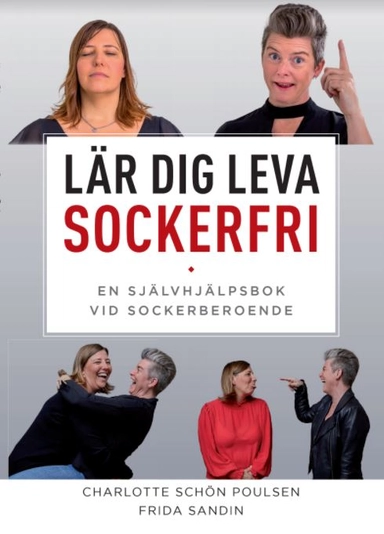 LÄR DIG LEVA
SOCKERFRI

EN SJÄLVHJÄLPSBOK
VID SOCKERBEROENDE

CHARLOTTE SCHÖN POULSEN
FRIDA SANDIN